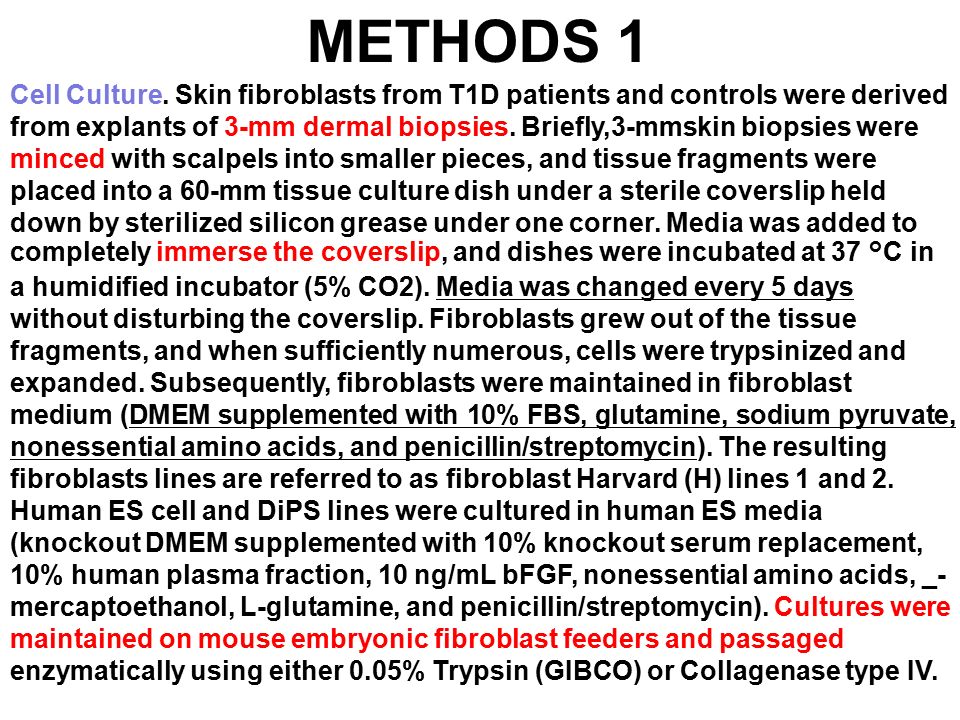 METHODS 1

Cell Culture. Skin fibroblasts from T1D patients and controls were derived from explants of 3-mm dermal biopsies. Briefly,3-mmskin biopsies were minced with scalpels into smaller pieces, and tissue fragments were placed into a 60-mm tissue culture dish under a sterile coverslip held down by sterilized silicon grease under one corner. Media was added to completely immerse the coverslip, and dishes were incubated at 37 °C in a humidified incubator (5% CO2). Media was changed every 5 days without disturbing the coverslip. Fibroblasts grew out of the tissue fragments, and when sufficiently numerous, cells were trypsinized and expanded. Subsequently, fibroblasts were maintained in fibroblast medium (DMEM supplemented with 10% FBS, glutamine, sodium pyruvate, nonessential amino acids, and penicillin/streptomycin). The resulting fibroblasts lines are referred to as fibroblast Harvard (H) lines 1 and 2. Human ES cell and DiPS lines were cultured in human ES media (knockout DMEM supplemented with 10% knockout serum replacement, 10% human plasma fraction, 10 ng/mL bFGF, nonessential amino acids, _-mercaptoethanol, L-glutamine, and penicillin/streptomycin). Cultures were maintained on mouse embryonic fibroblast feeders and passaged enzymatically using either 0.05% Trypsin (GIBCO) or Collagenase type IV.